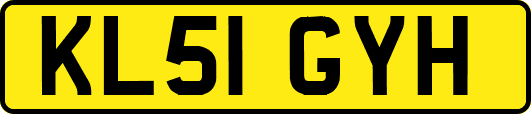 KL51 GYH